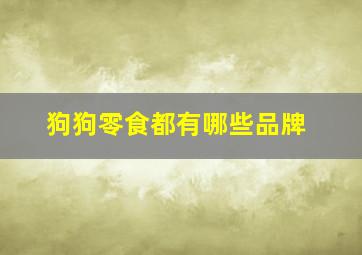 狗狗零食都有哪些品牌